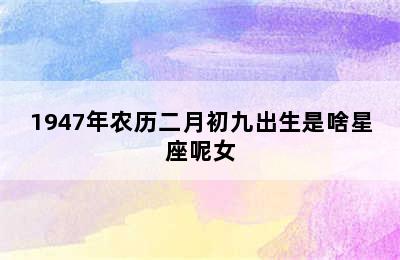 1947年农历二月初九出生是啥星座呢女